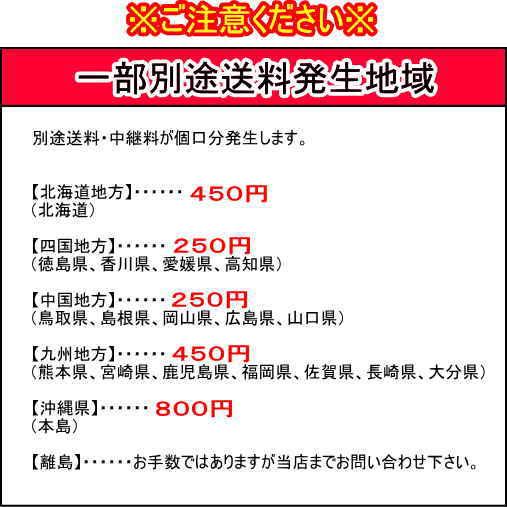 ※ご注意ください※

一部別途送料発生地域

別途送料・中継料が個口分発生します。

【北海道地方】・・・・・・ 450円
（北海道）

【四国地方】・・・・・・ 250円
（徳島県、香川県、愛媛県、高知県）

【中国地方】・・・・・・ 250円
（鳥取県、島根県、岡山県、広島県、山口県）

【九州地方】・・・・・・ 450円
（熊本県、宮崎県、鹿児島県、福岡県、佐賀県、長崎県、大分県）

【沖縄県】・・・・・・ 800円
（本島）

【離島】・・・・・・お手数ではありますが当店までお問い合わせ下さい。